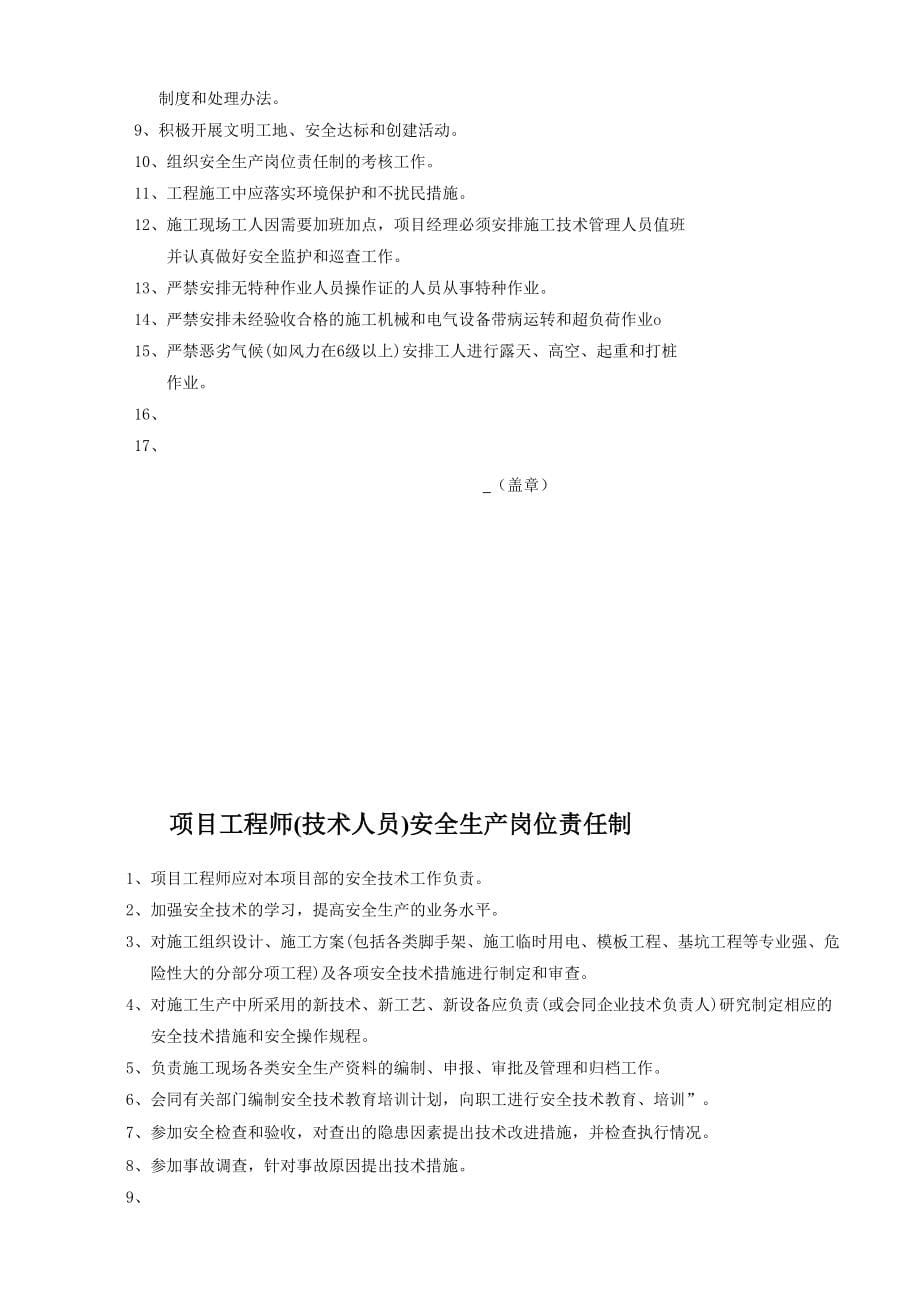 制度和处理办法。

9、积极开展文明工地、安全达标和创建活动。

10、组织安全生产岗位责任制的考核工作。

11、工程施工中应落实环境保护和不扰民措施。

12、施工现场工人因需要加班加点，项目经理必须安排施工技术管理人员值班并认真做好安全监护和巡查工作。

13、严禁安排无特种作业人员操作证的人员从事特种作业。

14、严禁安排未经验收合格的施工机械和电气设备带病运转和超负荷作业o

15、严禁恶劣气候(如风力在6级以上)安排工人进行露天、高空、起重和打桩作业。

16、

17、

_（盖章）

项目工程师(技术人员)安全生产岗位责任制

1、项目工程师应对本项目部的安全技术工作负责。

2、加强安全技术的学习，提高安全生产的业务水平。

3、对施工组织设计、施工方案(包括各类脚手架、施工临时用电、模板工程、基坑工程等专业强、危险性大的分部分项工程)及各项安全技术措施进行制定和审查。

4、对施工生产中所采用的新技术、新工艺、新设备应负责(或会同企业技术负责人)研究制定相应的安全技术措施和安全操作规程。

5、负责施工现场各类安全生产资料的编制、申报、审批及管理和归档工作。

6、会同有关部门编制安全技术教育培训计划，向职工进行安全技术教育、培训”。

7、参加安全检查和验收，对查出的隐患因素提出技术改进措施，并检查执行情况。

8、参加事故调查，针对事故原因提出技术措施。

9、